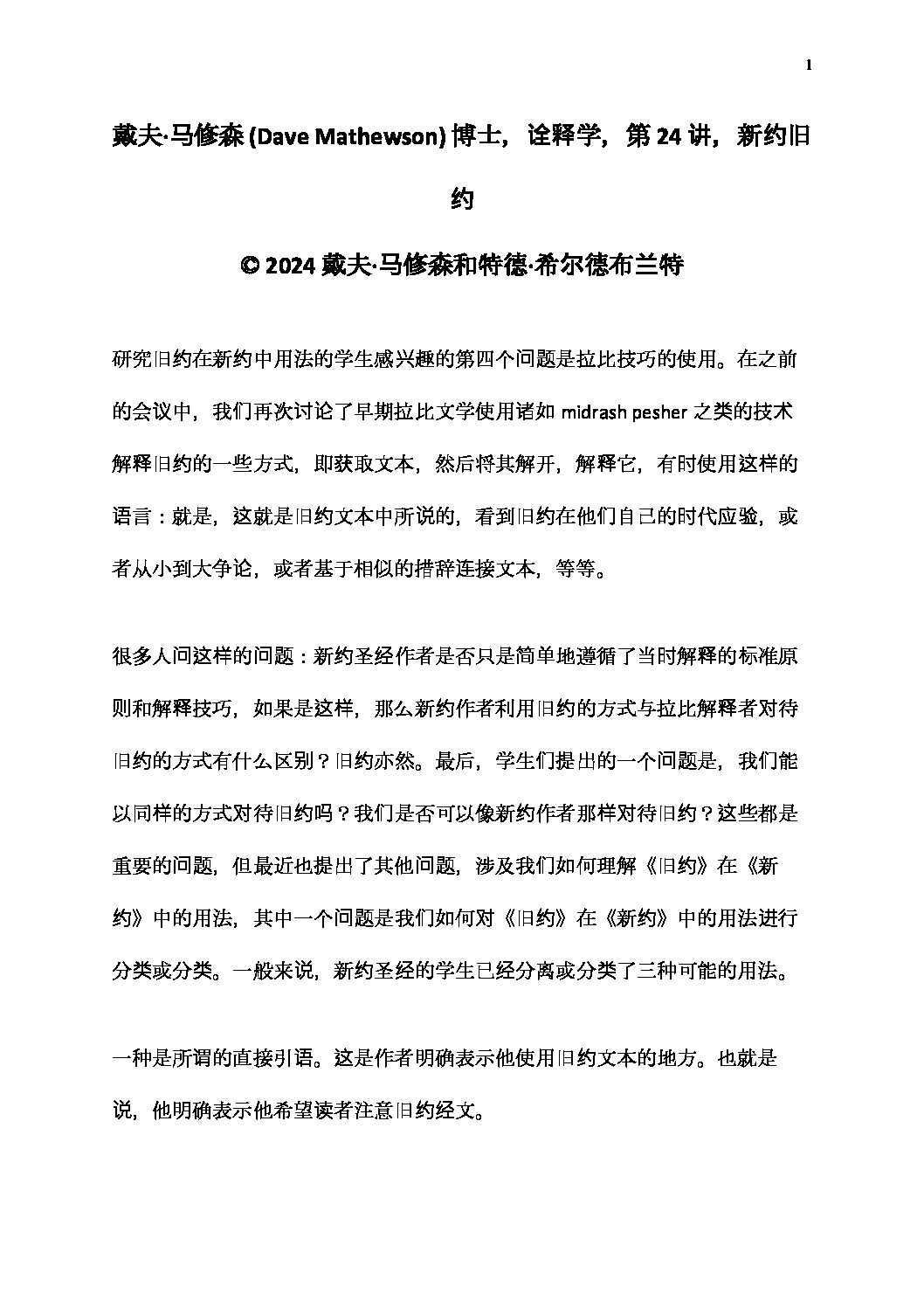 1

戴夫·马修森 (Dave Mathewson) 博士，诠释学，第 24 讲，新约旧约

© 2024 戴夫·马修森和特德·希尔德布兰特

研究旧约在新约中用法的学生感兴趣的第四个问题是拉比技巧的使用。在之前的会议中，我们再次讨论了早期拉比文学使用诸如 midrash pesher 之类的技术解释旧约的一些方式，即获取文本，然后将其解开，解释它，有时使用这样的语言：就是，这就是旧约文本中所说的，看到旧约在他们自己的时代应验，或者从小到大争论，或者基于相似的措辞连接文本，等等。

很多人问这样的问题：新约圣经作者是否只是简单地遵循了当时解释的标准原则和解释技巧，如果是这样，那么新约作者利用旧约的方式与拉比解释者对待旧约的方式有什么区别？旧约亦然。最后，学生们提出的一个问题是，我们能以同样的方式对待旧约吗？我们是否可以像新约作者那样对待旧约？这些都是重要的问题，但最近也提出了其他问题，涉及我们如何理解《旧约》在《新约》中的用法，其中一个问题是我们如何对《旧约》在《新约》中的用法进行分类或分类。一般来说，新约圣经的学生已经分离或分类了三种可能的用法。

一种是所谓的直接引语。这是作者明确表示他使用旧约文本的地方。也就是说，他明确表示他希望读者注意旧约经文。